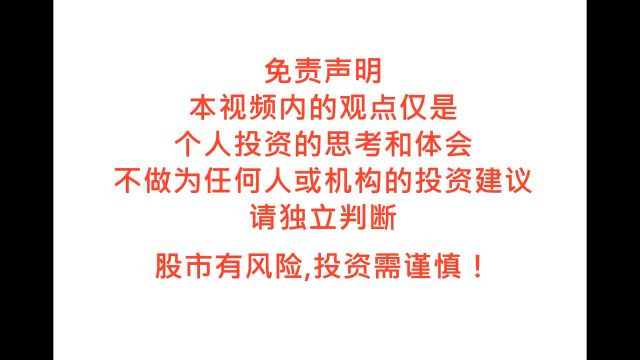 免责声明
本视频内的观点仅是
个人投资的思考和体会
不做为任何人或机构的投资建议
请独立判断

股市有风险,投资需谨慎！